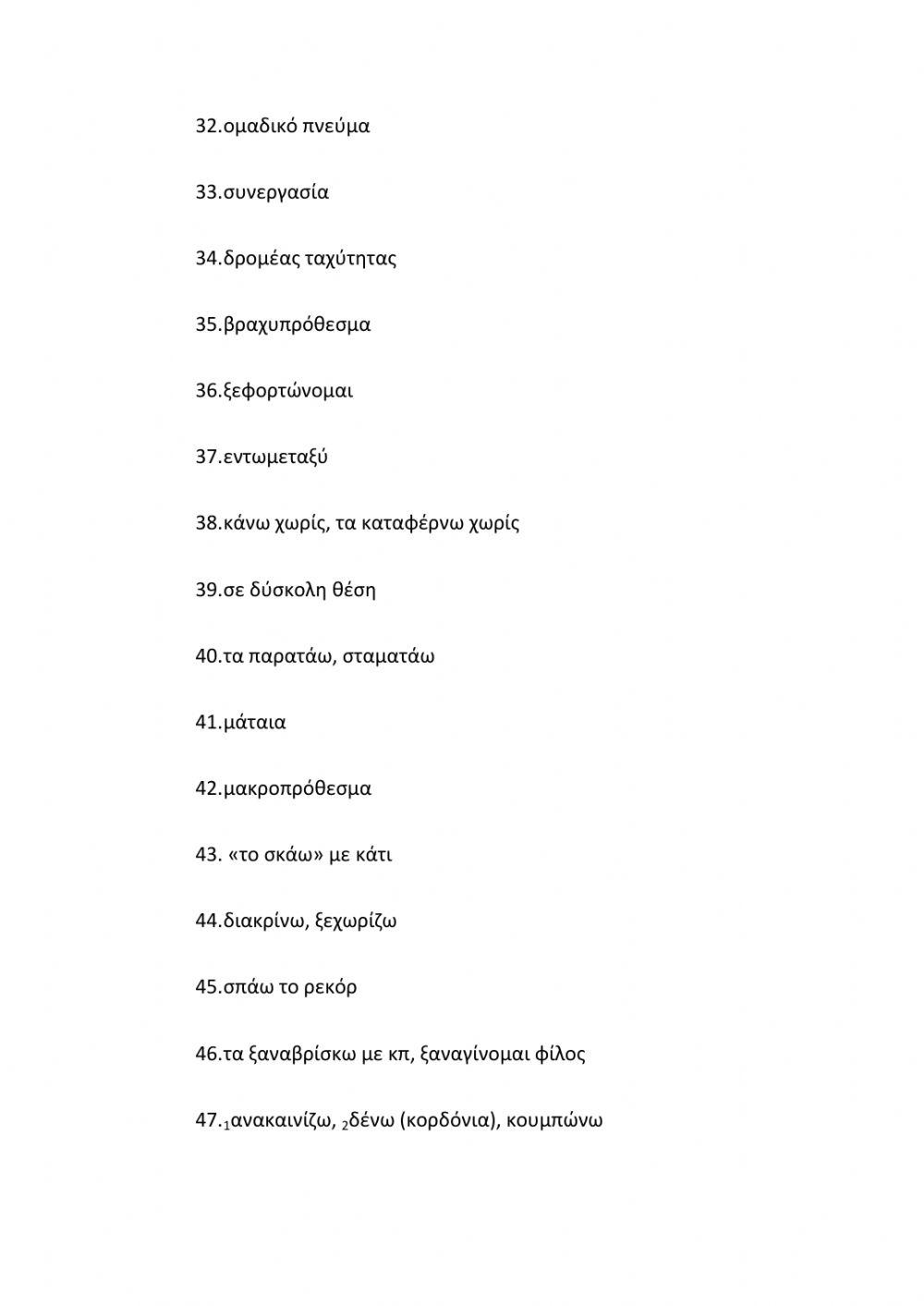 32.ομαδικό πνεύμα

33.συνεργασία

34.δρομέας ταχύτητας

35.βραχυπρόθεσμα

36.ξεφορτώνομαι

37.εντωμεταξύ

38.κάνω χωρίς, τα καταφέρνω χωρίς

39.σε δύσκολη θέση

40.τα παρατάω, σταματάω

41.μάταια

42.μακροπρόθεσμα

43. «το σκάω» με κάτι

44.διακρίνω, ξεχωρίζω

45.σπάω το ρεκόρ

46.τα ξαναβρίσκω με κπ, ξαναγίνομαι φίλος

47.$_1$ανακαινίζω, $_2$δένω (κορδόνια), κουμπώνω